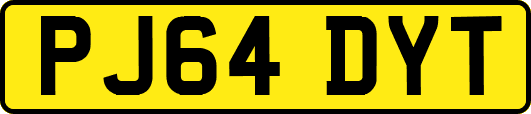 PJ64 DYT